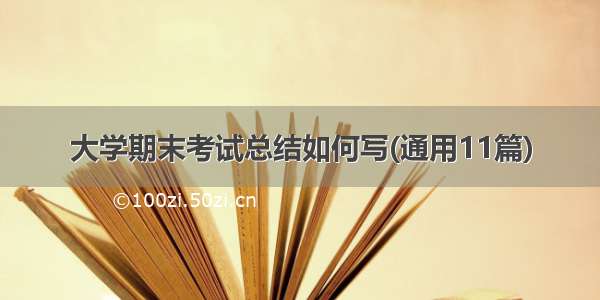 大学期末考试总结如何写(通用11篇)

©100zi.50zi.cn